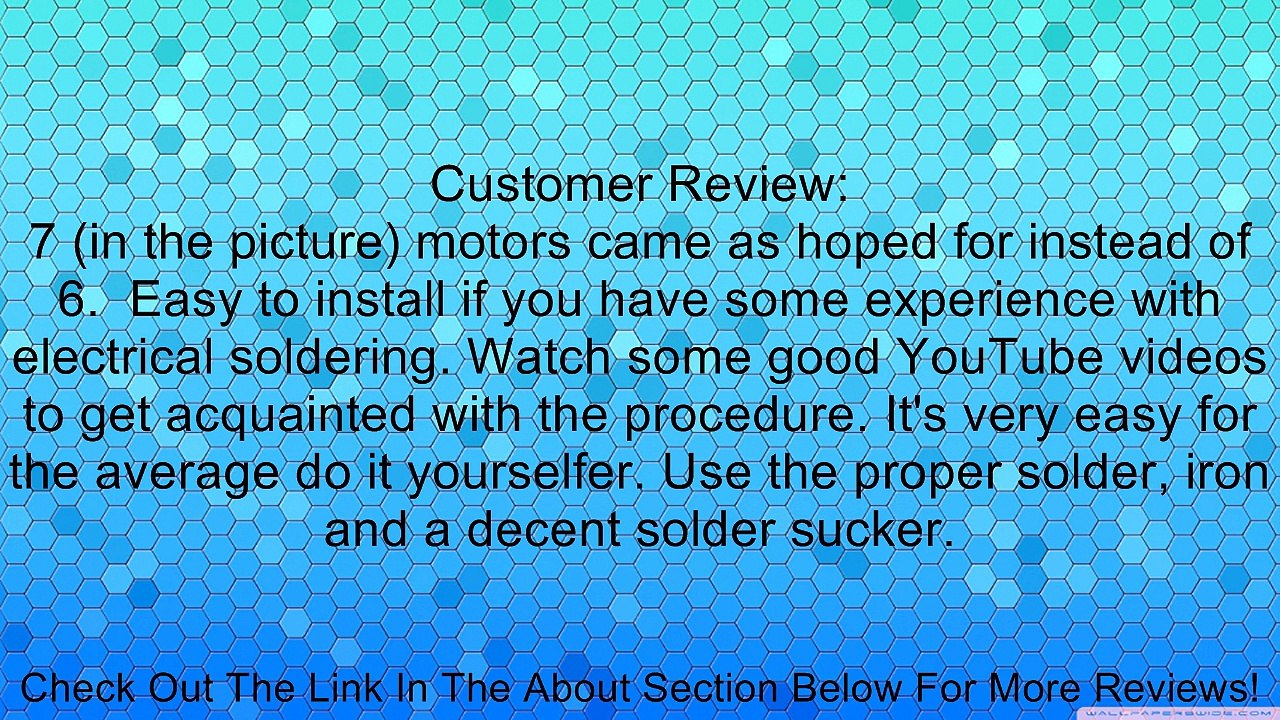 Customer Review:
7 (in the picture) motors came as hoped for instead of 6.  Easy to install if you have some experience with electrical soldering. Watch some good YouTube videos to get acquainted with the procedure. It's very easy for the average do it yourselfer. Use the proper solder, iron and a decent solder sucker.

Check Out The Link In The About Section Below For More Reviews!

WALLPAPERSWIDE.COM